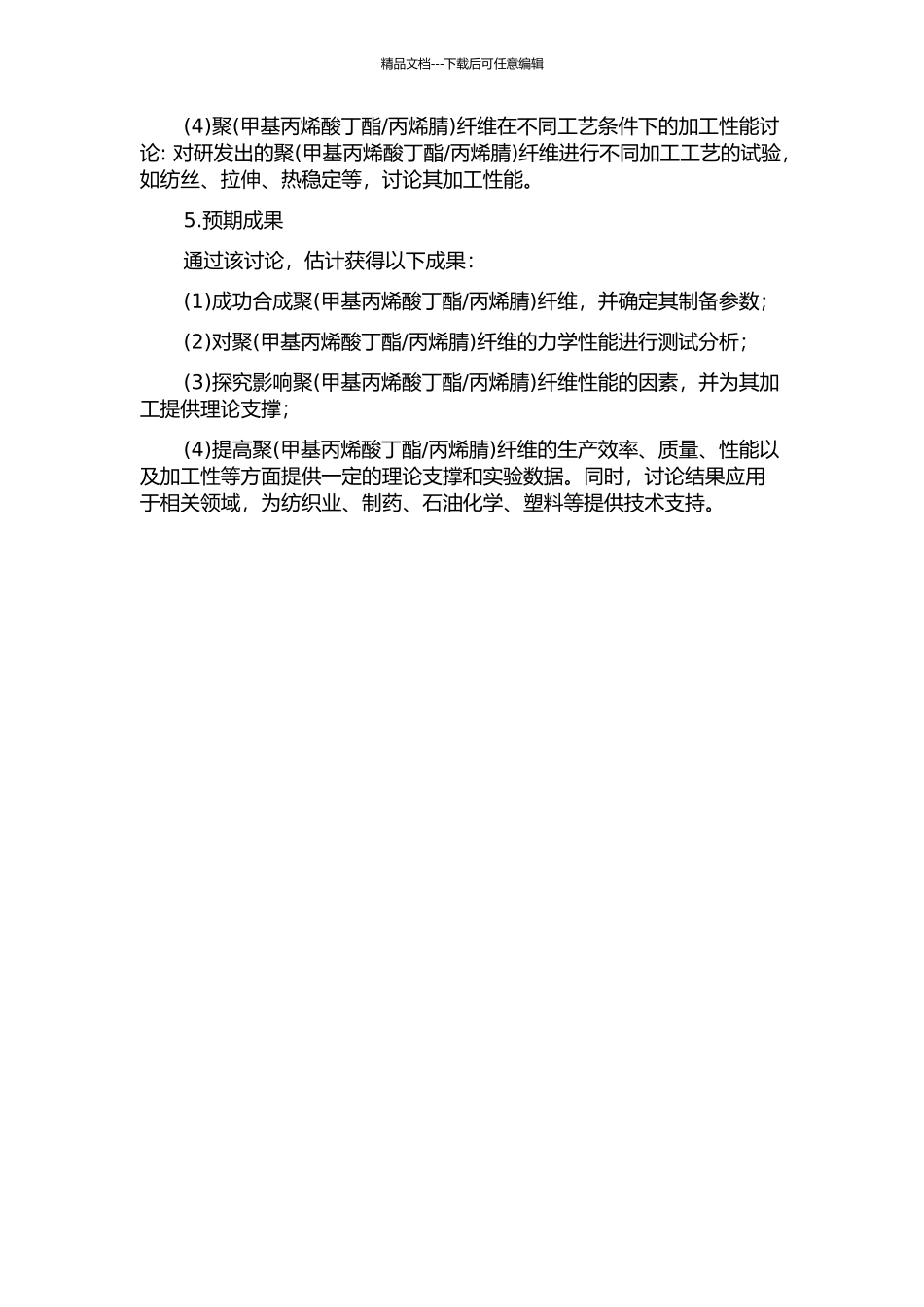 精品文档---下载后可任意编辑

(4)聚(甲基丙烯酸丁酯/丙烯腈)纤维在不同工艺条件下的加工性能讨论: 对研发出的聚(甲基丙烯酸丁酯/丙烯腈)纤维进行不同加工工艺的试验，如纺丝、拉伸、热稳定等，讨论其加工性能。

5.预期成果

通过该讨论，估计获得以下成果：

(1)成功合成聚(甲基丙烯酸丁酯/丙烯腈)纤维，并确定其制备参数；

(2)对聚(甲基丙烯酸丁酯/丙烯腈)纤维的力学性能进行测试分析；

(3)探究影响聚(甲基丙烯酸丁酯/丙烯腈)纤维性能的因素，并为其加工提供理论支撑；

(4)提高聚(甲基丙烯酸丁酯/丙烯腈)纤维的生产效率、质量、性能以及加工性等方面提供一定的理论支撑和实验数据。同时，讨论结果应用于相关领域，为纺织业、制药、石油化学、塑料等提供技术支持。